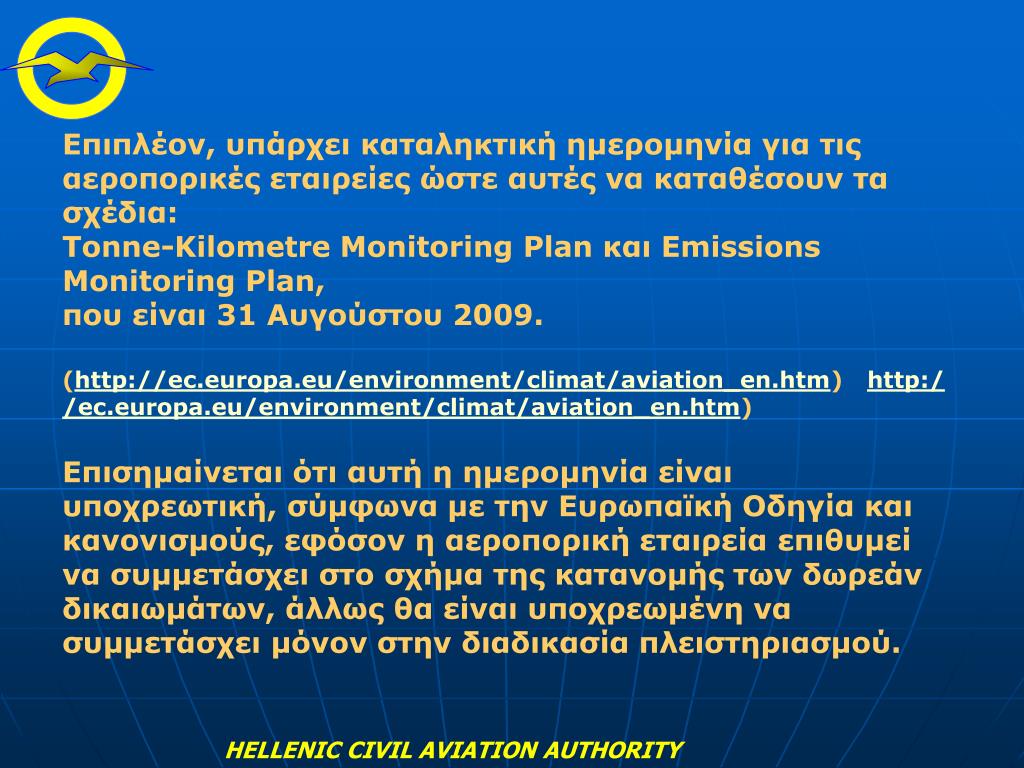 Επιπλέον, υπάρχει καταληκτική ημερομηνία για τις αεροπορικές εταιρείες ώστε αυτές να καταθέσουν τα σχέδια:
Tonne-Kilometre Monitoring Plan και Emissions Monitoring Plan,
που είναι 31 Αυγούστου 2009.

(http://ec.europa.eu/environment/climat/aviation_en.htm) http://ec.europa.eu/environment/climat/aviation_en.htm)

Επισημαίνεται ότι αυτή η ημερομηνία είναι υποχρεωτική, σύμφωνα με την Ευρωπαϊκή Οδηγία και κανονισμούς, εφόσον η αεροπορική εταιρεία επιθυμεί να συμμετάσχει στο σχήμα της κατανομής των δωρεάν δικαιωμάτων, άλλως θα είναι υποχρεωμένη να συμμετάσχει μόνον στην διαδικασία πλειστηριασμού.

HELLENIC CIVIL AVIATION AUTHORITY